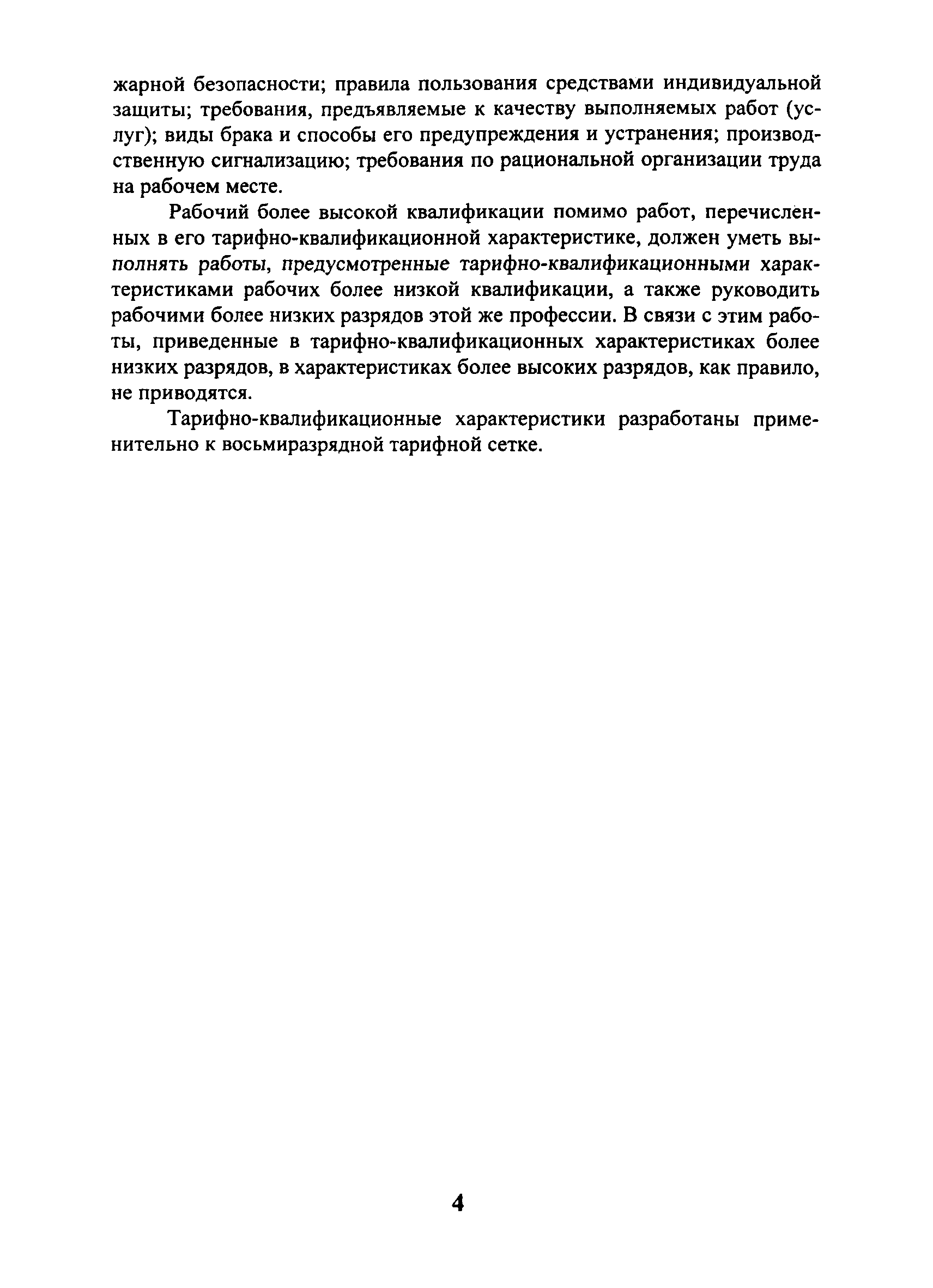 жарной безопасности; правила пользования средствами индивидуальной защиты; требования, предъявляемые к качеству выполняемых работ (услуг); виды брака и способы его предупреждения и устранения; производственную сигнализацию; требования по рациональной организации труда на рабочем месте.

Рабочий более высокой квалификации помимо работ, перечисленных в его тарифно-квалификационной характеристике, должен уметь выполнять работы, предусмотренные тарифно-квалификационными характеристиками рабочих более низкой квалификации, а также руководить рабочими более низких разрядов этой же профессии. В связи с этим работы, приведенные в тарифно-квалификационных характеристиках более низких разрядов, в характеристиках более высоких разрядов, как правило, не приводятся.

Тарифно-квалификационные характеристики разработаны применительно к восьмиразрядной тарифной сетке.

4